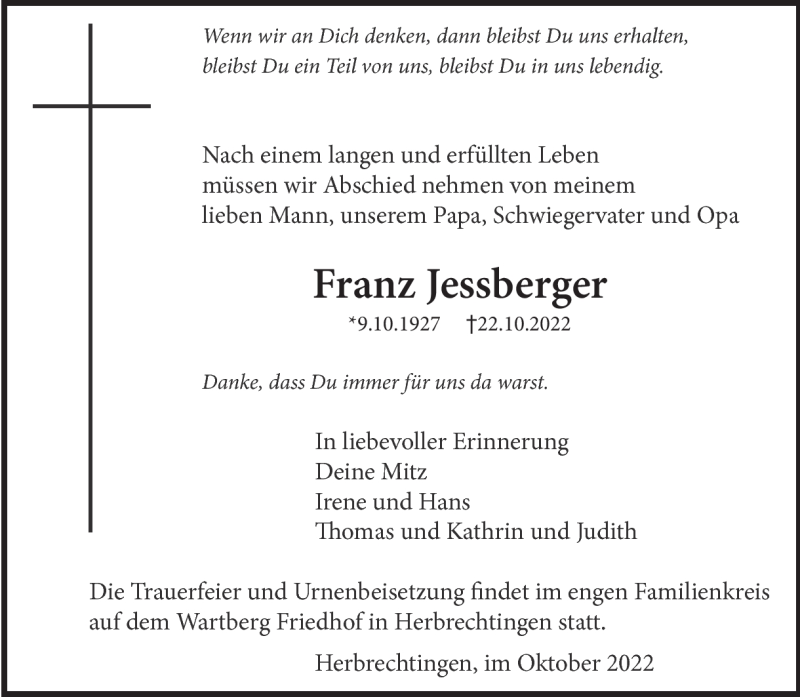 Wenn wir an Dich denken, dann bleibst Du uns erhalten,
bleibst Du ein Teil von uns, bleibst Du in uns lebendig.

Nach einem langen und erfüllten Leben
müssen wir Abschied nehmen von meinem
lieben Mann, unserem Papa, Schwiegervater und Opa

Franz Jessberger

*9.10.1927 †22.10.2022

Danke, dass Du immer für uns da warst.

In liebevoller Erinnerung
Deine Mitz
Irene und Hans
Thomas und Kathrin und Judith

Die Trauerfeier und Urnenbeisetzung findet im engen Familienkreis auf dem Wartberg Friedhof in Herbrechtingen statt.

Herbrechtingen, im Oktober 2022